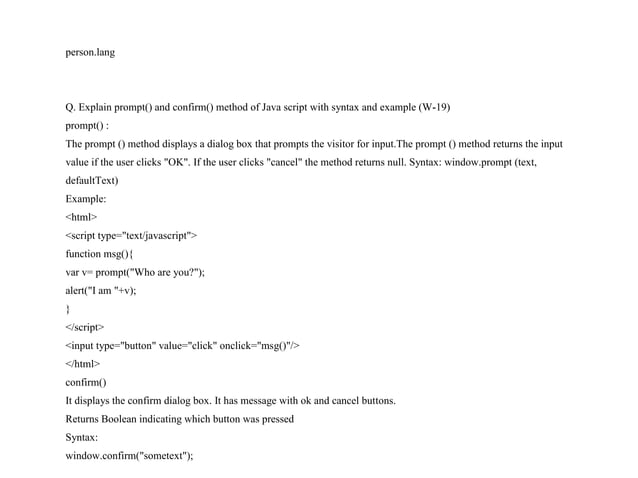 person.lang

Q. Explain prompt() and confirm() method of Java script with syntax and example (W-19)

prompt() :

The prompt () method displays a dialog box that prompts the visitor for input.The prompt () method returns the input value if the user clicks "OK". If the user clicks "cancel" the method returns null. Syntax: window.prompt (text, defaultText)

Example:

<html>

<script type="text/javascript">

function msg(){

var v= prompt("Who are you?");

alert("I am "+v);

}

</script>

<input type="button" value="click" onclick="msg()"/>

</html>

confirm()

It displays the confirm dialog box. It has message with ok and cancel buttons.

Returns Boolean indicating which button was pressed

Syntax:

window.confirm("sometext");